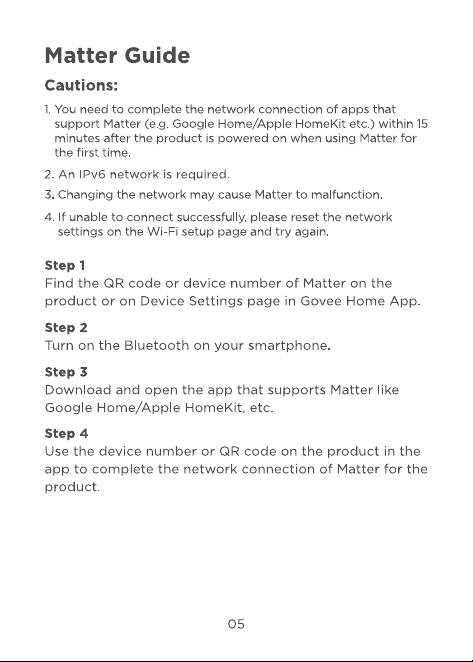 Matter Guide

Cautions:

1. You need to complete the network connection of apps that support Matter (e.g. Google Home/Apple HomeKit etc.) within 15 minutes after the product is powered on when using Matter for the first time.

2. An IPv6 network is required.

3. Changing the network may cause Matter to malfunction.

4. If unable to connect successfully, please reset the network settings on the Wi-Fi setup page and try again.

Step 1
Find the QR code or device number of Matter on the product or on Device Settings page in Govee Home App.

Step 2
Turn on the Bluetooth on your smartphone.

Step 3
Download and open the app that supports Matter like Google Home/Apple HomeKit, etc.

Step 4
Use the device number or QR code on the product in the app to complete the network connection of Matter for the product.

05